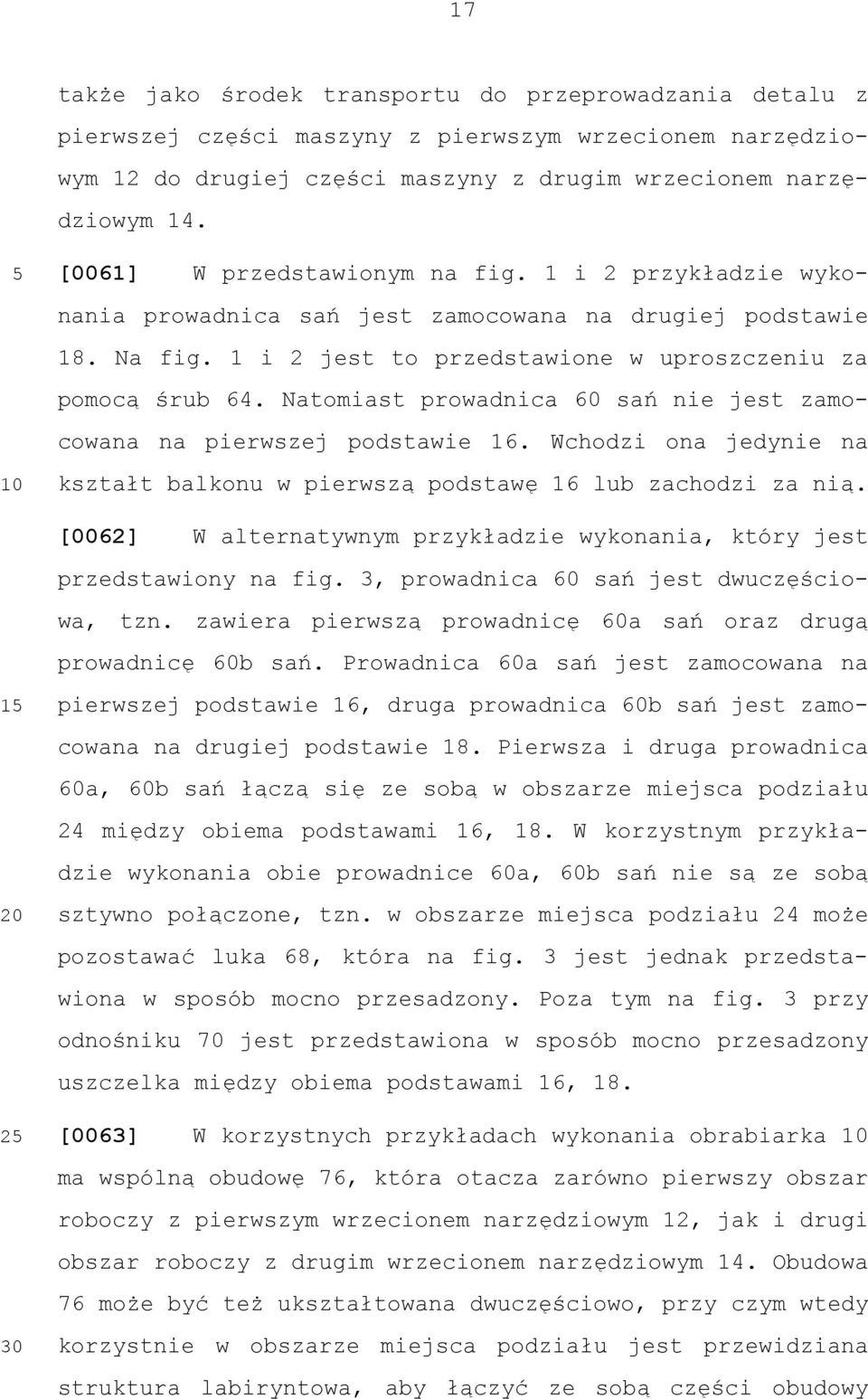 17

także jako środek transportu do przeprowadzania detalu z pierwszej części maszyny z pierwszym wrzecionem narzędziowym 12 do drugiej części maszyny z drugim wrzecionem narzędziowym 14.

5 [0061] W przedstawionym na fig. 1 i 2 przykładzie wykonania prowadnica sań jest zamocowana na drugiej podstawie 18. Na fig. 1 i 2 jest to przedstawione w uproszczeniu za pomocą śrub 64. Natomiast prowadnica 60 sań nie jest zamocowana na pierwszej podstawie 16. Wchodzi ona jedynie na

10 kształt balkonu w pierwszą podstawę 16 lub zachodzi za nią.

[0062] W alternatywnym przykładzie wykonania, który jest przedstawiony na fig. 3, prowadnica 60 sań jest dwuczęściowa, tzn. zawiera pierwszą prowadnicę 60a sań oraz drugą prowadnicę 60b sań. Prowadnica 60a sań jest zamocowana na

15 pierwszej podstawie 16, druga prowadnica 60b sań jest zamocowana na drugiej podstawie 18. Pierwsza i druga prowadnica 60a, 60b sań łączą się ze sobą w obszarze miejsca podziału 24 między obiema podstawami 16, 18. W korzystnym przykładzie wykonania obie prowadnice 60a, 60b sań nie są ze sobą

20 sztywno połączone, tzn. w obszarze miejsca podziału 24 może pozostawać luka 68, która na fig. 3 jest jednak przedstawiona w sposób mocno przesadzony. Poza tym na fig. 3 przy odnośniku 70 jest przedstawiona w sposób mocno przesadzony uszczelka między obiema podstawami 16, 18.

25 [0063] W korzystnych przykładach wykonania obrabiarka 10 ma wspólną obudowę 76, która otacza zarówno pierwszy obszar roboczy z pierwszym wrzecionem narzędziowym 12, jak i drugi obszar roboczy z drugim wrzecionem narzędziowym 14. Obudowa 76 może być też ukształtowana dwuczęściowo, przy czym wtedy

30 korzystnie w obszarze miejsca podziału jest przewidziana struktura labiryntowa, aby łączyć ze sobą części obudowy